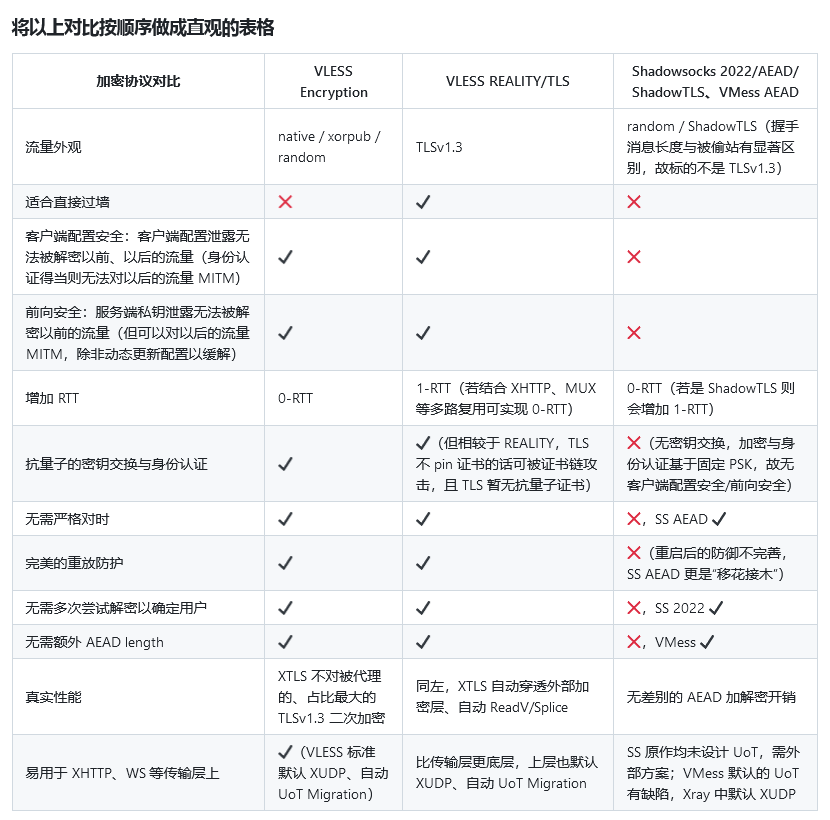 将以上对比按顺序做成直观的表格

| 加密协议对比 | VLESS Encryption | VLESS REALITY/TLS | Shadowsocks 2022/AEAD/ ShadowTLS、VMess AEAD |
|---|---|---|---|
| 流量外观 | native / xorpub / random | TLSv1.3 | random / ShadowTLS（握手消息长度与被偷站有显著区别，故标的不是 TLSv1.3） |
| 适合直接过墙 | ❌ | ✔ | ❌ |
| 客户端配置安全：客户端配置泄露无法被解密以前、以后的流量（身份认证得当则无法对以后的流量 MITM） | ✔ | ✔ | ❌ |
| 前向安全：服务端私钥泄露无法被解密以前的流量（但可以对以后的流量 MITM，除非动态更新配置以缓解） | ✔ | ✔ | ❌ |
| 增加 RTT | 0-RTT | 1-RTT（若结合 XHTTP、MUX 等多路复用可实现 0-RTT） | 0-RTT（若是 ShadowTLS 则会增加 1-RTT） |
| 抗量子的密钥交换与身份认证 | ✔ | ✔（但相较于 REALITY，TLS 不 pin 证书的话可被证书链攻击，且 TLS 暂无抗量子证书） | ❌（无密钥交换，加密与身份认证基于固定 PSK，故无客户端配置安全/前向安全） |
| 无需严格对时 | ✔ | ✔ | ❌，SS AEAD ✔ |
| 完美的重放防护 | ✔ | ✔ | ❌（重启后的防御不完善，SS AEAD 更是“移花接木”） |
| 无需多次尝试解密以确定用户 | ✔ | ✔ | ❌，SS 2022 ✔ |
| 无需额外 AEAD length | ✔ | ✔ | ❌，VMess ✔ |
| 真实性能 | XTLS 不对被代理的、占比最大的 TLSv1.3 二次加密 | 同左，XTLS 自动穿透外部加密层、自动 ReadV/Splice | 无差别的 AEAD 加解密开销 |
| 易用于 XHTTP、WS 等传输层上 | ✔（VLESS 标准默认 XUDP、自动 UoT Migration） | 比传输层更底层，上层也默认 XUDP、自动 UoT Migration | SS 原作均未设计 UoT，需外部方案；VMess 默认的 UoT 有缺陷，Xray 中默认 XUDP |